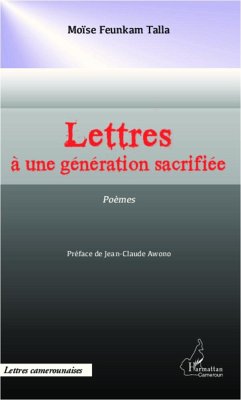 Moïse Feunkam Talla

Lettres
à une génération sacrifiée

Poèmes

Préface de Jean-Claude Awono

Lettres camerounaises

L'Harmattan
Cameroun